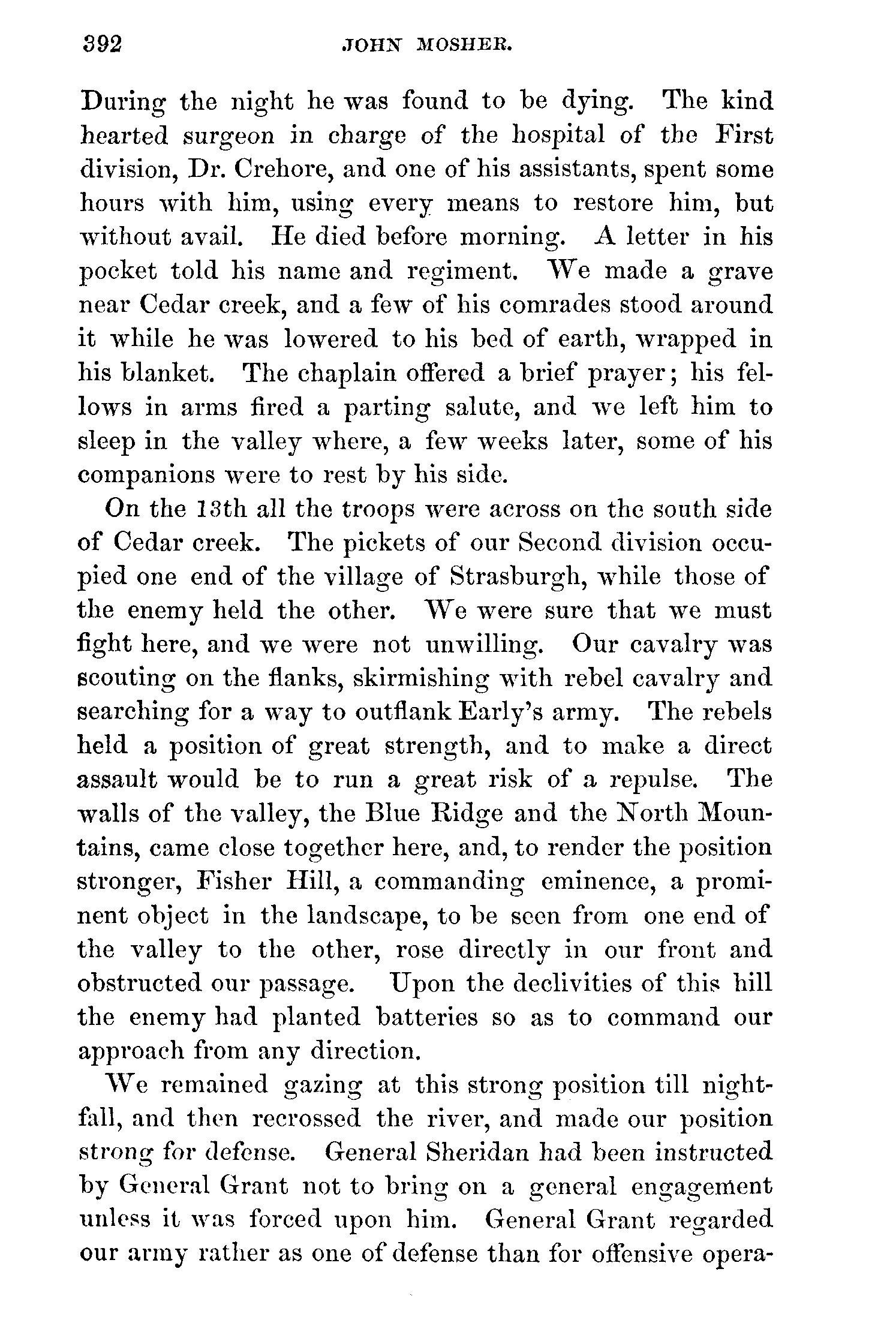 392 JOHN MOSHER.

During the night he was found to be dying. The kind hearted surgeon in charge of the hospital of the First division, Dr. Crehore, and one of his assistants, spent some hours with him, using every means to restore him, but without avail. He died before morning. A letter in his pocket told his name and regiment. We made a grave near Cedar creek, and a few of his comrades stood around it while he was lowered to his bed of earth, wrapped in his blanket. The chaplain offered a brief prayer; his fellows in arms fired a parting salute, and we left him to sleep in the valley where, a few weeks later, some of his companions were to rest by his side.

On the 13th all the troops were across on the south side of Cedar creek. The pickets of our Second division occupied one end of the village of Strasburgh, while those of the enemy held the other. We were sure that we must fight here, and we were not unwilling. Our cavalry was scouting on the flanks, skirmishing with rebel cavalry and searching for a way to outflank Early's army. The rebels held a position of great strength, and to make a direct assault would be to run a great risk of a repulse. The walls of the valley, the Blue Ridge and the North Mountains, came close together here, and, to render the position stronger, Fisher Hill, a commanding eminence, a prominent object in the landscape, to be seen from one end of the valley to the other, rose directly in our front and obstructed our passage. Upon the declivities of this hill the enemy had planted batteries so as to command our approach from any direction.

We remained gazing at this strong position till nightfall, and then recrossed the river, and made our position strong for defense. General Sheridan had been instructed by General Grant not to bring on a general engagement unless it was forced upon him. General Grant regarded our army rather as one of defense than for offensive opera-